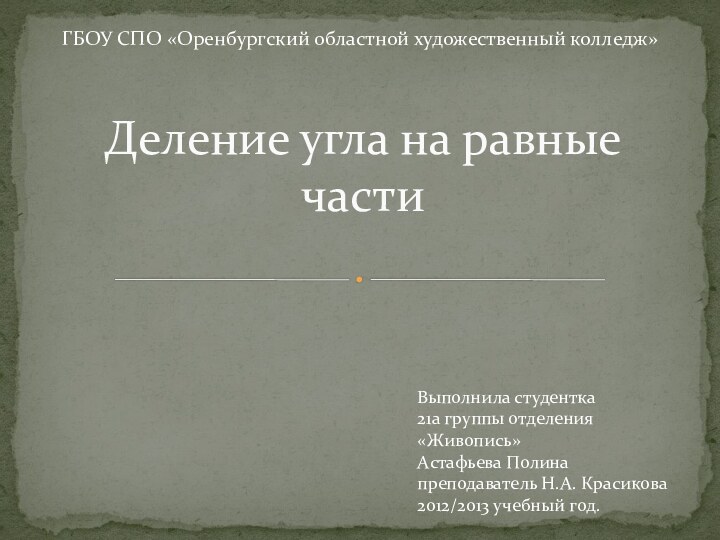 ГБОУ СПО «Оренбургский областной художественный колледж»

Деление угла на равные части

Выполнила студентка
21а группы отделения
«Живопись»
Астафьева Полина
преподаватель Н.А. Красикова
2012/2013 учебный год.